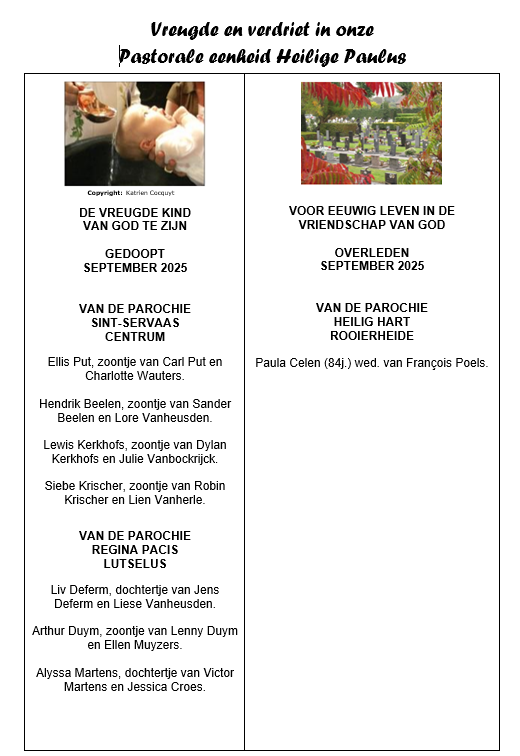 Vreugde en verdriet in onze
Pastorale eenheid Heilige Paulus

Copyright: Katrien Cocquyt

DE VREUGDE KIND
VAN GOD TE ZIJN

GEDOOPT
SEPTEMBER 2025

VAN DE PAROCHIE
SINT-SERVAAS
CENTRUM

Ellis Put, zoontje van Carl Put en Charlotte Wauters.

Hendrik Beelen, zoontje van Sander Beelen en Lore Vanheusden.

Lewis Kerkhofs, zoontje van Dylan Kerkhofs en Julie Vanbockrijck.

Siebe Krischer, zoontje van Robin Krischer en Lien Vanherle.

VAN DE PAROCHIE
REGINA PACIS
LUTSELUS

Liv Deferm, dochtertje van Jens Deferm en Liese Vanheusden.

Arthur Duym, zoontje van Lenny Duym en Ellen Muyzers.

Alyssa Martens, dochtertje van Victor Martens en Jessica Croes.

VOOR EEUWIG LEVEN IN DE
VRIENDSCHAP VAN GOD

OVERLEDEN
SEPTEMBER 2025

VAN DE PAROCHIE
HEILIG HART
ROOIERHEIDE

Paula Celen (84j.) wed. van François Poels.